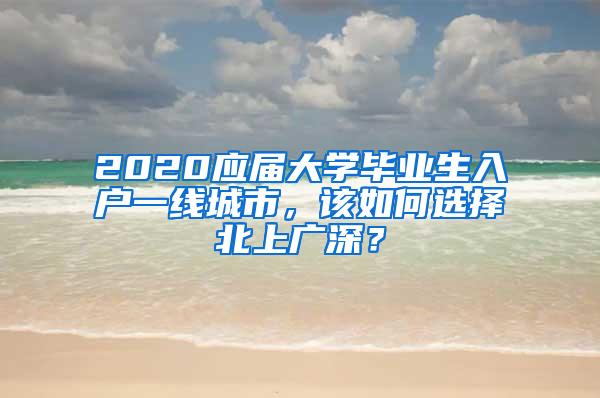 2020应届大学毕业生入户一线城市，该如何选择北上广深？